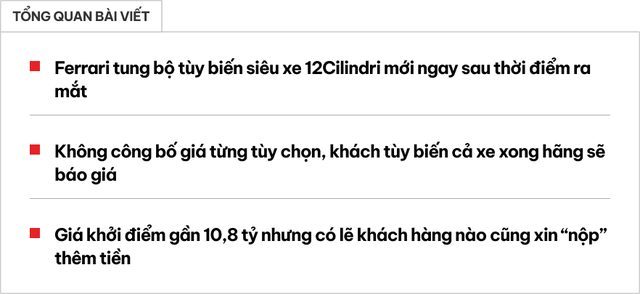 TỔNG QUAN BÀI VIẾT

Ferrari tung bộ tùy biến siêu xe 12Cilindri mới ngay sau thời điểm ra mắt

Không công bố giá từng tùy chọn, khách tùy biến cả xe xong hãng sẽ báo giá

Giá khởi điểm gần 10,8 tỷ nhưng có lẽ khách hàng nào cũng xin “nộp” thêm tiền